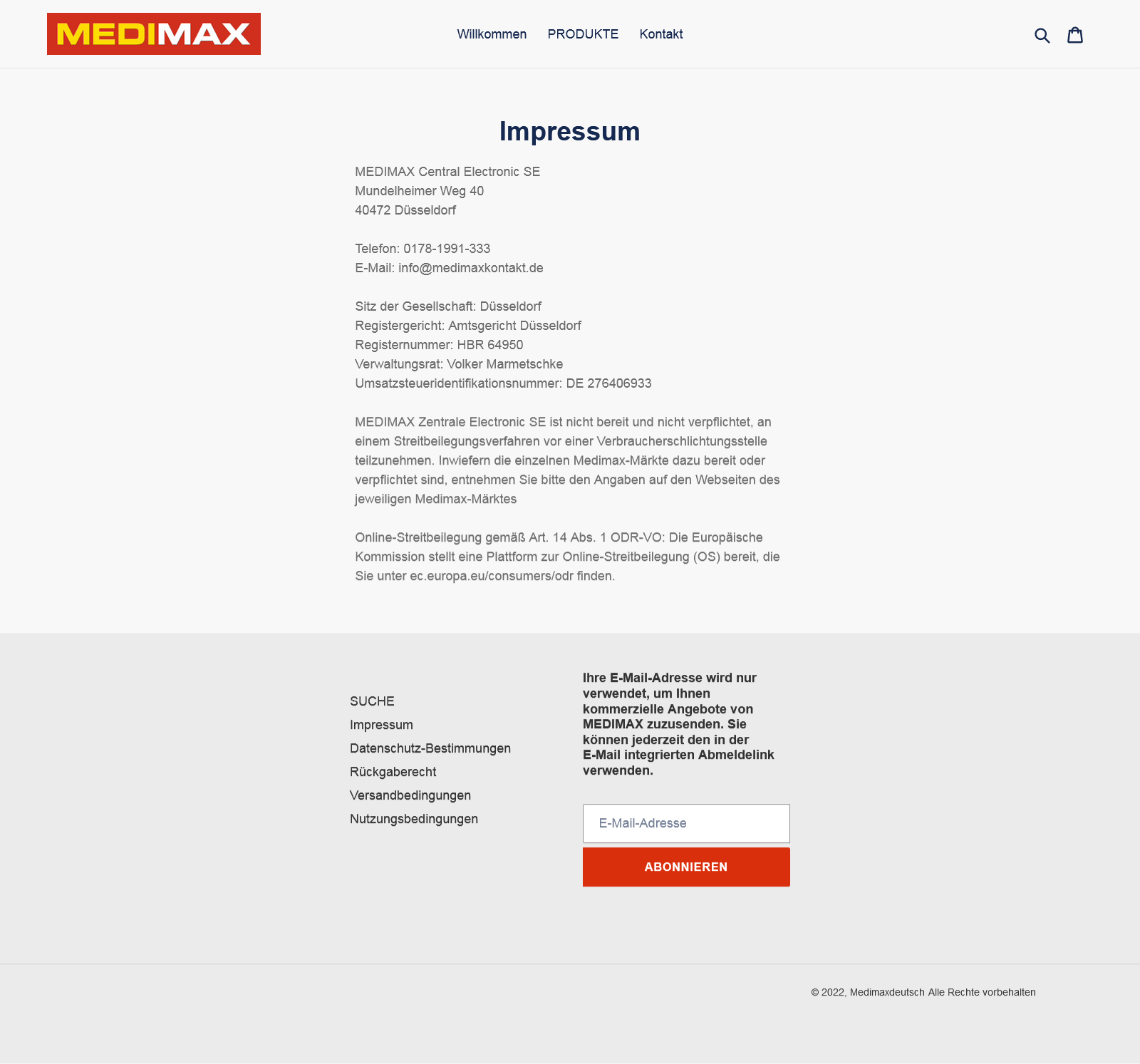 MEDIMAX

Willkommen PRODUKTE Kontakt

Impressum

MEDIMAX Central Electronic SE
Mundelheimer Weg 40
40472 Düsseldorf

Telefon: 0178-1991-333
E-Mail: info@medimaxkontakt.de

Sitz der Gesellschaft: Düsseldorf
Registergericht: Amtsgericht Düsseldorf
Registernummer: HBR 64950
Verwaltungsrat: Volker Marmetschke
Umsatzsteueridentifikationsnummer: DE 276406933

MEDIMAX Zentrale Electronic SE ist nicht bereit und nicht verpflichtet, an einem Streitbeilegungsverfahren vor einer Verbraucherschlichtungsstelle teilzunehmen. Inwiefern die einzelnen Medimax-Märkte dazu bereit oder verpflichtet sind, entnehmen Sie bitte den Angaben auf den Webseiten des jeweiligen Medimax-Märktes

Online-Streitbeilegung gemäß Art. 14 Abs. 1 ODR-VO: Die Europäische Kommission stellt eine Plattform zur Online-Streitbeilegung (OS) bereit, die Sie unter ec.europa.eu/consumers/odr finden.

SUCHE
Impressum
Datenschutz-Bestimmungen
Rückgaberecht
Versandbedingungen
Nutzungsbedingungen

Ihre E-Mail-Adresse wird nur verwendet, um Ihnen kommerzielle Angebote von MEDIMAX zuzusenden. Sie können jederzeit den in der E-Mail integrierten Abmeldelink verwenden.

E-Mail-Adresse

ABONNIEREN

© 2022, Medimaxdeutsch Alle Rechte vorbehalten